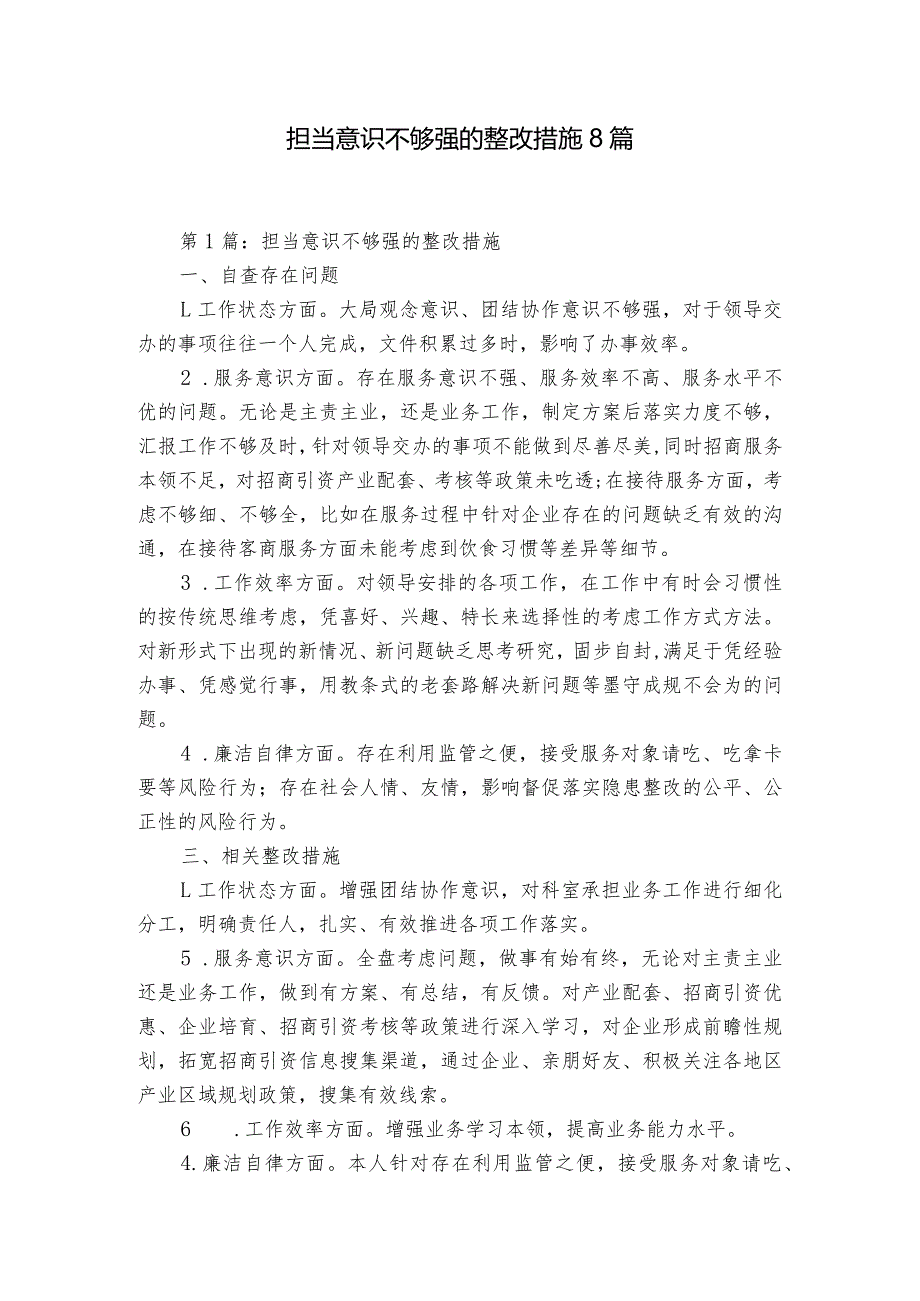 担当意识不够强的整改措施8篇

第1篇：担当意识不够强的整改措施

一、自查存在问题

L工作状态方面。大局观念意识、团结协作意识不够强，对于领导交办的事项往往一个人完成，文件积累过多时，影响了办事效率。

2．服务意识方面。存在服务意识不强、服务效率不高、服务水平不优的问题。无论是主责主业，还是业务工作，制定方案后落实力度不够，汇报工作不够及时，针对领导交办的事项不能做到尽善尽美，同时招商服务本领不足，对招商引资产业配套、考核等政策未吃透;在接待服务方面，考虑不够细、不够全，比如在服务过程中针对企业存在的问题缺乏有效的沟通，在接待客商服务方面未能考虑到饮食习惯等差异等细节。

3．工作效率方面。对领导安排的各项工作，在工作中有时会习惯性的按传统思维考虑，凭喜好、兴趣、特长来选择性的考虑工作方式方法。对新形式下出现的新情况、新问题缺乏思考研究，固步自封,满足于凭经验办事、凭感觉行事，用教条式的老套路解决新问题等墨守成规不会为的问题。

4．廉洁自律方面。存在利用监管之便，接受服务对象请吃、吃拿卡要等风险行为；存在社会人情、友情，影响督促落实隐患整改的公平、公正性的风险行为。

三、相关整改措施

L工作状态方面。增强团结协作意识，对科室承担业务工作进行细化分工，明确责任人，扎实、有效推进各项工作落实。

5．服务意识方面。全盘考虑问题，做事有始有终，无论对主责主业还是业务工作，做到有方案、有总结，有反馈。对产业配套、招商引资优惠、企业培育、招商引资考核等政策进行深入学习，对企业形成前瞻性规划，拓宽招商引资信息搜集渠道，通过企业、亲朋好友、积极关注各地区产业区域规划政策，搜集有效线索。

6　．工作效率方面。增强业务学习本领，提高业务能力水平。

4.廉洁自律方面。本人针对存在利用监管之便，接受服务对象请吃、